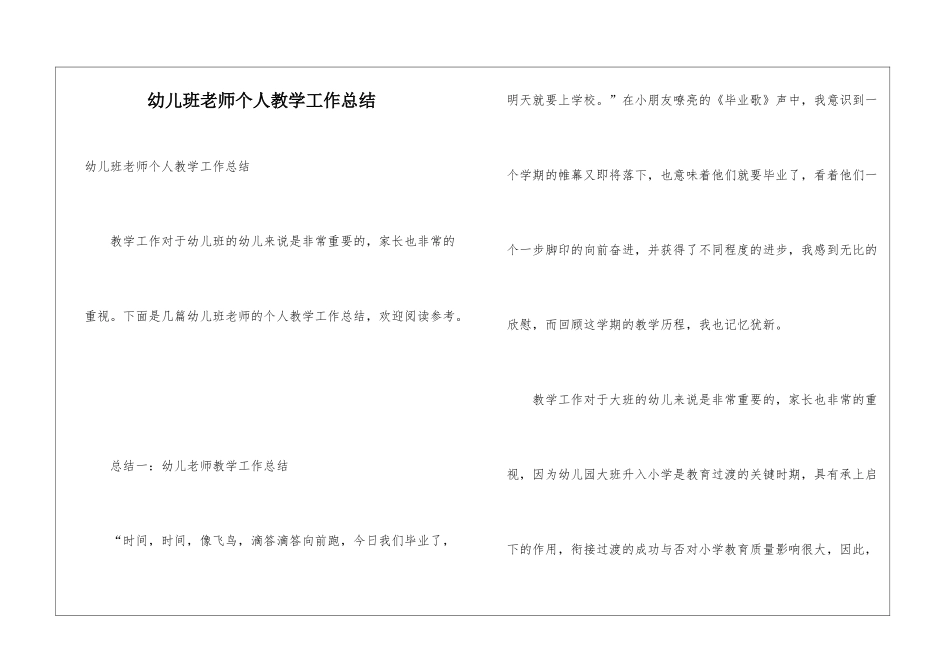 幼儿班老师个人教学工作总结

幼儿班老师个人教学工作总结

教学工作对于幼儿班的幼儿来说是非常重要的，家长也非常的重视。下面是几篇幼儿班老师的个人教学工作总结，欢迎阅读参考。

总结一：幼儿老师教学工作总结

“时间，时间，像飞鸟，滴答滴答向前跑，今日我们毕业了，明天就要上学校。”在小朋友嘹亮的《毕业歌》声中，我意识到一个学期的帷幕又即将落下，也意味着他们就要毕业了，看着他们一个一步脚印的向前奋进，并获得了不同程度的进步，我感到无比的欣慰，而回顾这学期的教学历程，我也记忆犹新。

教学工作对于大班的幼儿来说是非常重要的，家长也非常的重视，因为幼儿园大班升入小学是教育过渡的关键时期，具有承上启下的作用，衔接过渡的成功与否对小学教育质量影响很大，因此，